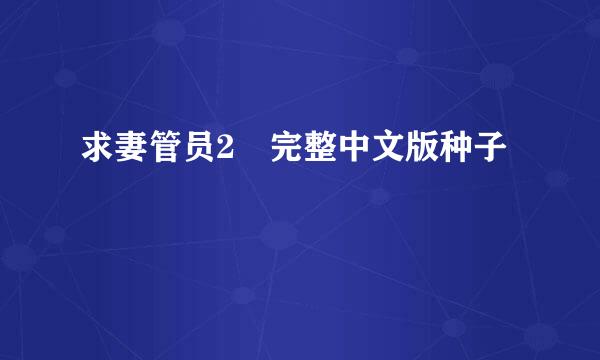 求妻管员2　完整中文版种子